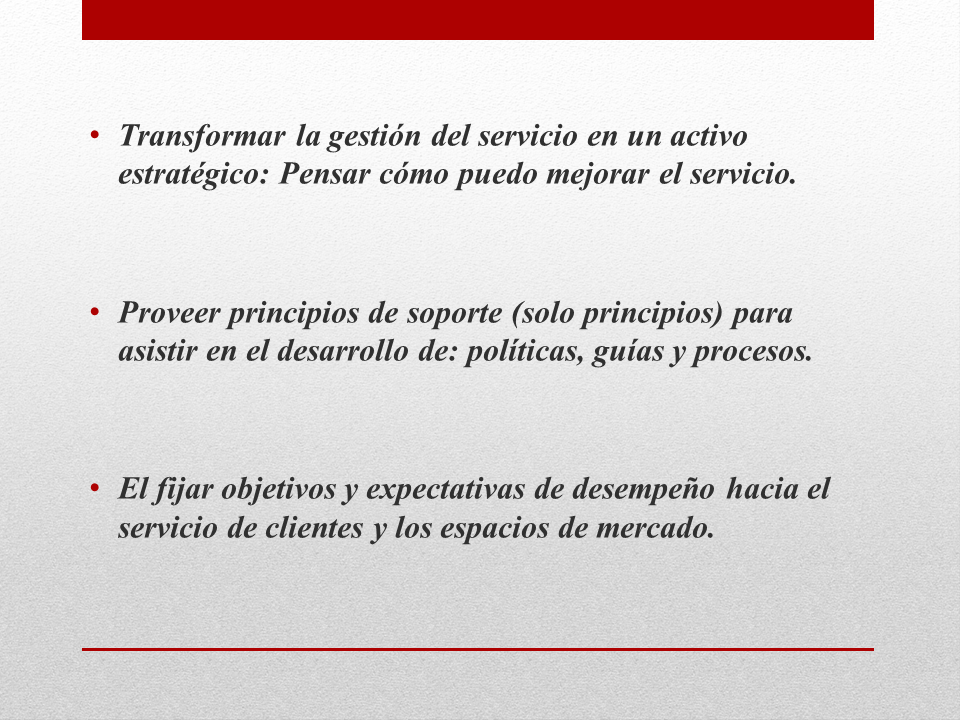 • Transformar la gestión del servicio en un activo estratégico: Pensar cómo puedo mejorar el servicio.

• Proveer principios de soporte (solo principios) para asistir en el desarrollo de: políticas, guías y procesos.

• El fijar objetivos y expectativas de desempeño hacia el servicio de clientes y los espacios de mercado.